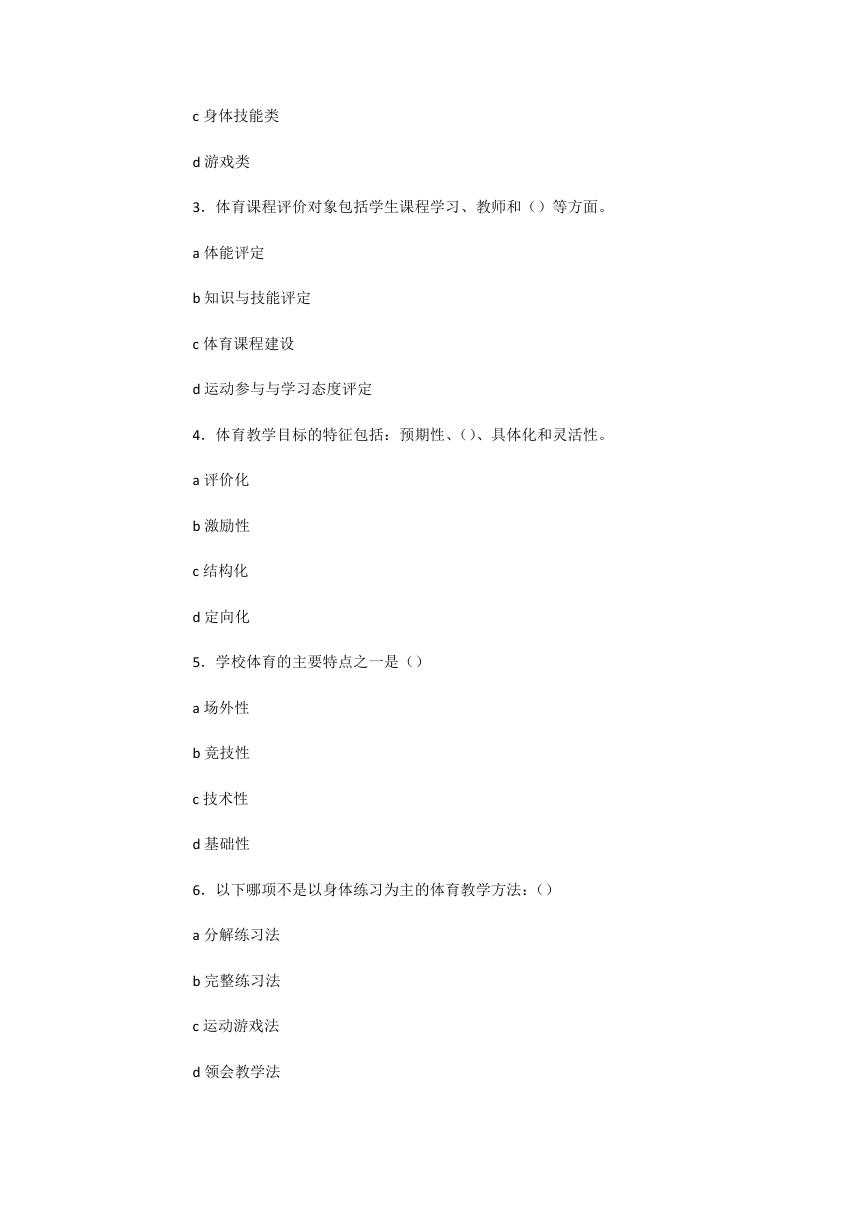 c 身体技能类

d 游戏类

3．体育课程评价对象包括学生课程学习、教师和（）等方面。

a 体能评定

b 知识与技能评定

c 体育课程建设

d 运动参与与学习态度评定

4．体育教学目标的特征包括：预期性、()、具体化和灵活性。

a 评价化

b 激励性

c 结构化

d 定向化

5．学校体育的主要特点之一是（）

a 场外性

b 竞技性

c 技术性

d 基础性

6．以下哪项不是以身体练习为主的体育教学方法：()

a 分解练习法

b 完整练习法

c 运动游戏法

d 领会教学法